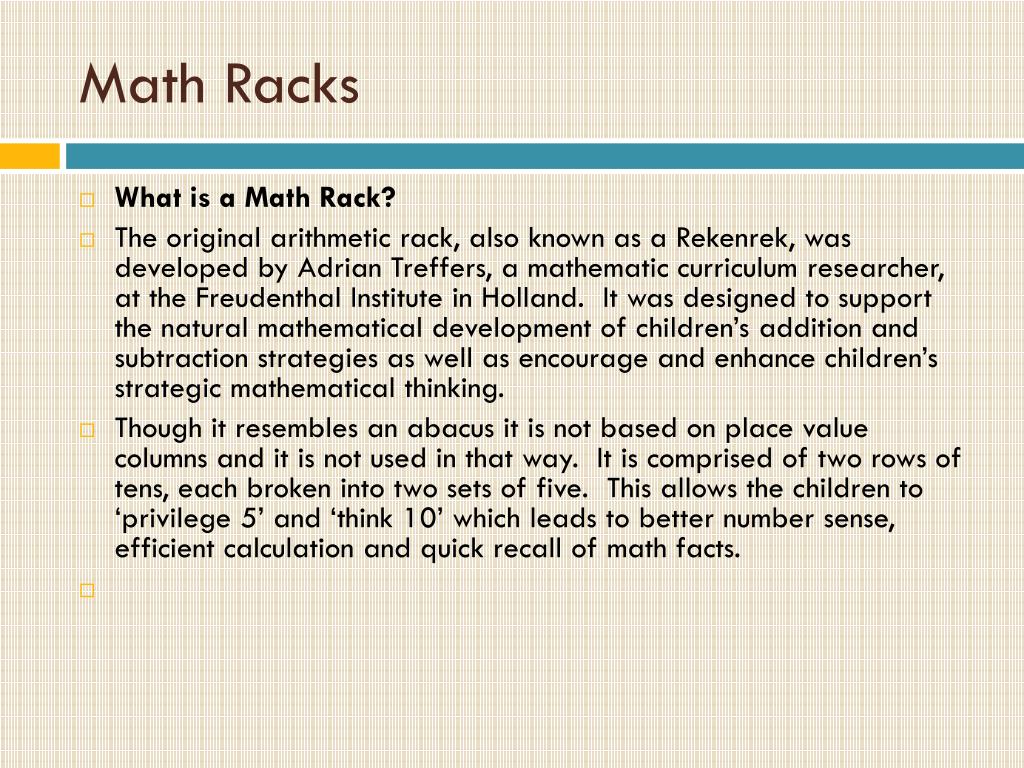 Math Racks

What is a Math Rack?

The original arithmetic rack, also known as a Rekenrek, was developed by Adrian Treffers, a mathematic curriculum researcher, at the Freudenthal Institute in Holland. It was designed to support the natural mathematical development of children's addition and subtraction strategies as well as encourage and enhance children's strategic mathematical thinking.

Though it resembles an abacus it is not based on place value columns and it is not used in that way. It is comprised of two rows of tens, each broken into two sets of five. This allows the children to 'privilege 5' and 'think 10' which leads to better number sense, efficient calculation and quick recall of math facts.